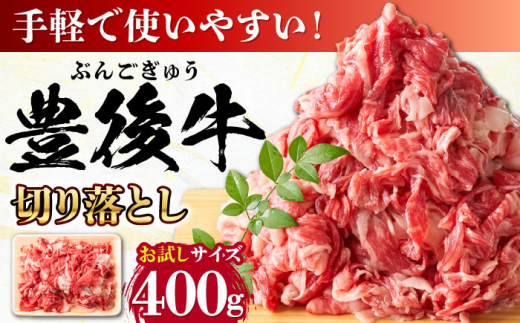 手軽で使いやすい！

ぶんごぎゅう
豊後牛

切り落とし

お試しサイズ
400g